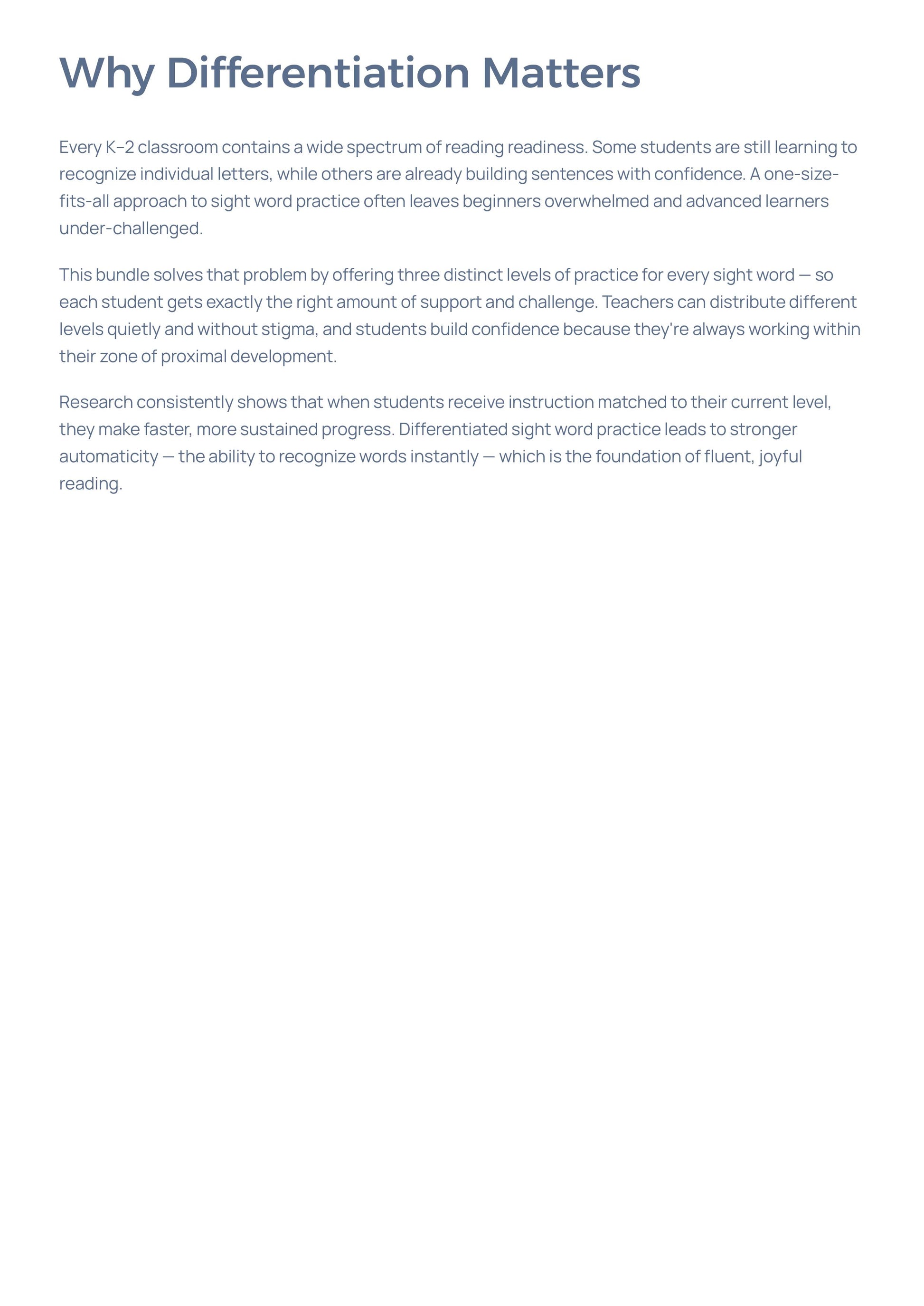 Why Differentiation Matters

Every K–2 classroom contains a wide spectrum of reading readiness. Some students are still learning to recognize individual letters, while others are already building sentences with confidence. A one-size-fits-all approach to sight word practice often leaves beginners overwhelmed and advanced learners under-challenged.

This bundle solves that problem by offering three distinct levels of practice for every sight word — so each student gets exactly the right amount of support and challenge. Teachers can distribute different levels quietly and without stigma, and students build confidence because they're always working within their zone of proximal development.

Research consistently shows that when students receive instruction matched to their current level, they make faster, more sustained progress. Differentiated sight word practice leads to stronger automaticity — the ability to recognize words instantly — which is the foundation of fluent, joyful reading.